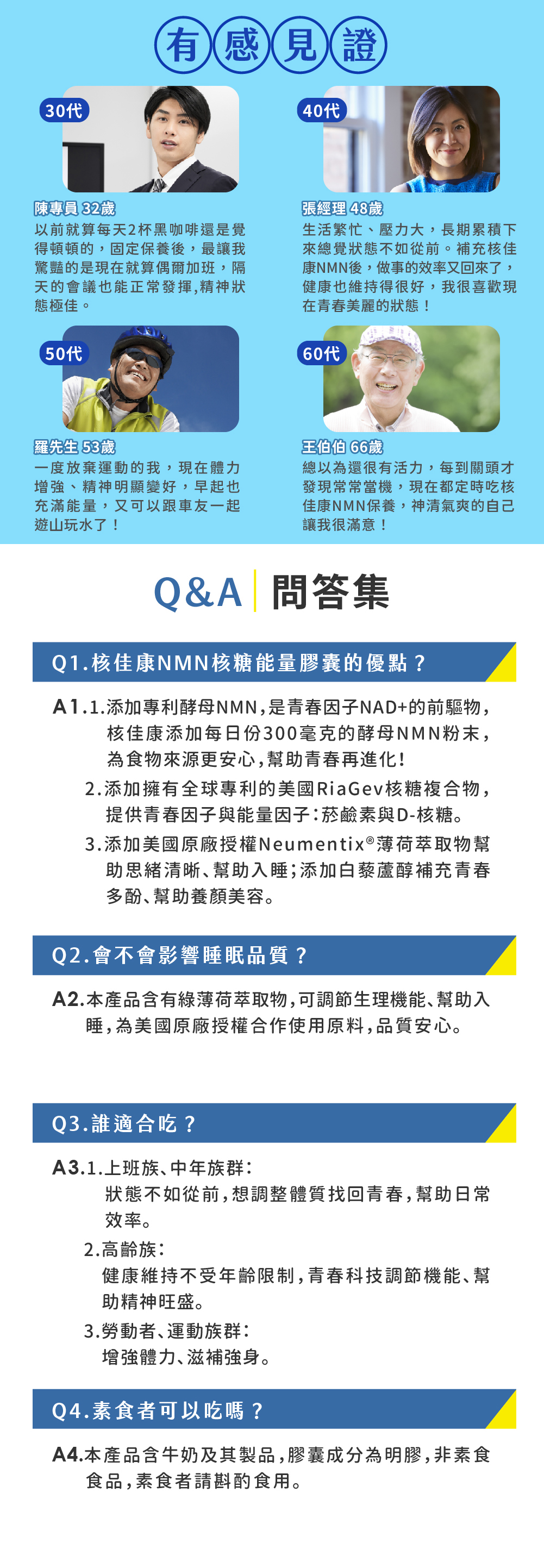 有感見證

30代

陳專員 32歲
以前就算每天2杯黑咖啡還是覺得頓頓的，固定保養後，最讓我驚豔的是現在就算偶爾加班，隔天的會議也能正常發揮,精神狀態極佳。

40代

張經理 48歲
生活繁忙、壓力大，長期累積下來總覺狀態不如從前。補充核佳康NMN後，做事的效率又回來了，健康也維持得很好，我很喜歡現在青春美麗的狀態！

50代

羅先生 53歲
一度放棄運動的我，現在體力增強、精神明顯變好，早起也充滿能量，又可以跟車友一起遊山玩水了！

60代

王伯伯 66歲
總以為還很有活力，每到關頭才發現常常當機，現在都定時吃核佳康NMN保養，神清氣爽的自己讓我很滿意！

Q&A 問答集

Q1.核佳康NMN核糖能量膠囊的優點？

A1.1.添加專利酵母NMN,是青春因子NAD+的前驅物,核佳康添加每日份300毫克的酵母NMN粉末,為食物來源更安心,幫助青春再進化!
2.添加擁有全球專利的美國RiaGev核糖複合物,提供青春因子與能量因子:菸鹼素與D-核糖。
3.添加美國原廠授權Neumentix®薄荷萃取物幫助思緒清晰、幫助入睡;添加白藜蘆醇補充青春多酚、幫助養顏美容。

Q2.會不會影響睡眠品質？

A2.本產品含有綠薄荷萃取物,可調節生理機能、幫助入睡,為美國原廠授權合作使用原料,品質安心。

Q3.誰適合吃？

A3.1.上班族、中年族群:
狀態不如從前,想調整體質找回青春,幫助日常效率。
2.高齡族:
健康維持不受年齡限制,青春科技調節機能、幫助精神旺盛。
3.勞動者、運動族群:
增強體力、滋補強身。

Q4.素食者可以吃嗎？

A4.本產品含牛奶及其製品,膠囊成分為明膠,非素食食品,素食者請斟酌食用。